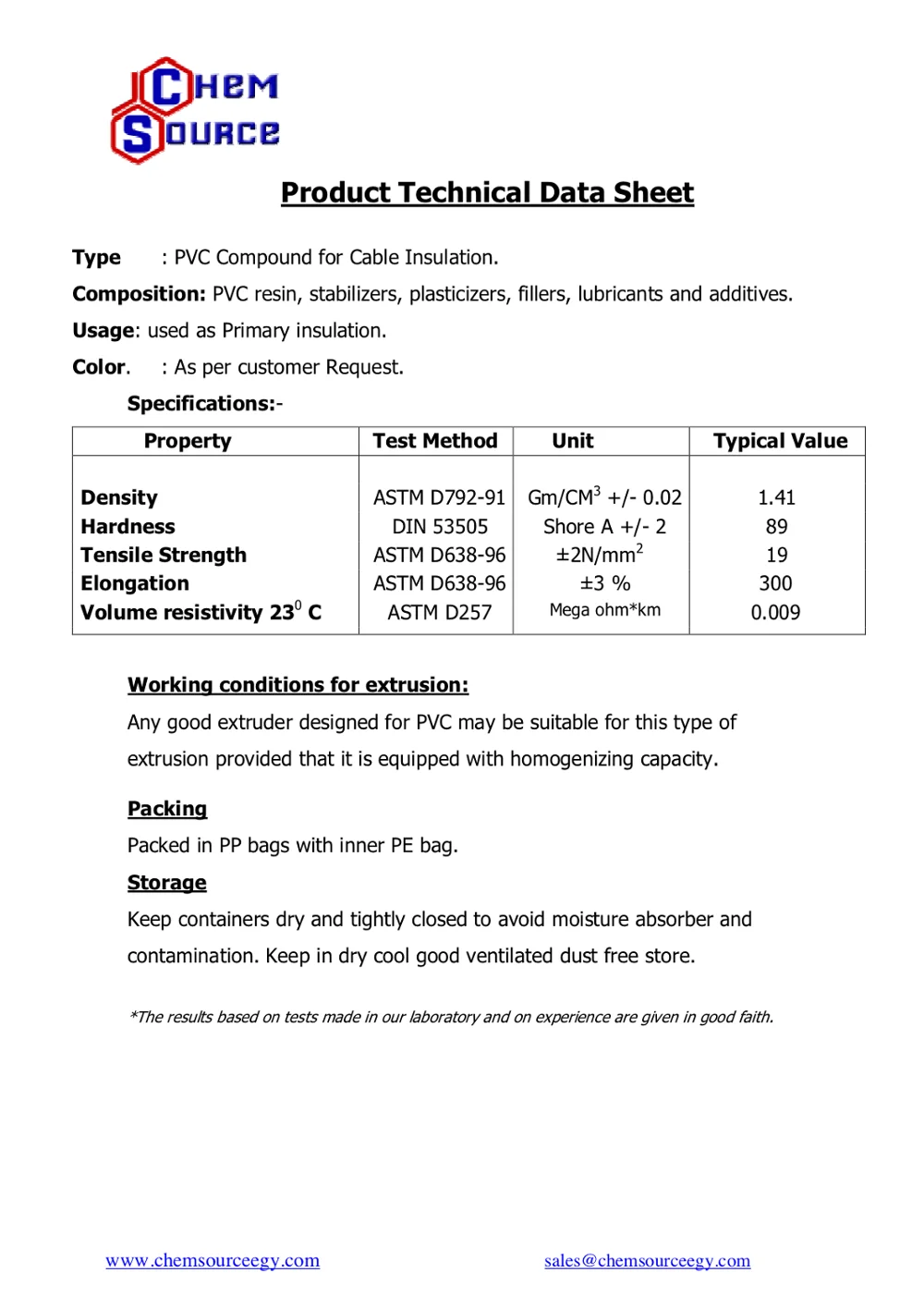 CHEM SOURCE

Product Technical Data Sheet

Type : PVC Compound for Cable Insulation.

Composition: PVC resin, stabilizers, plasticizers, fillers, lubricants and additives.

Usage: used as Primary insulation.

Color. : As per customer Request.

Specifications:-

| Property | Test Method | Unit | Typical Value |
|---|---|---|---|
| Density | ASTM D792-91 | Gm/CM$^3$ +/- 0.02 | 1.41 |
| Hardness | DIN 53505 | Shore A +/- 2 | 89 |
| Tensile Strength | ASTM D638-96 | ±2N/mm$^2$ | 19 |
| Elongation | ASTM D638-96 | ±3 % | 300 |
| Volume resistivity 23$^0$ C | ASTM D257 | Mega ohm*km | 0.009 |

Working conditions for extrusion:

Any good extruder designed for PVC may be suitable for this type of extrusion provided that it is equipped with homogenizing capacity.

Packing

Packed in PP bags with inner PE bag.

Storage

Keep containers dry and tightly closed to avoid moisture absorber and contamination. Keep in dry cool good ventilated dust free store.

*The results based on tests made in our laboratory and on experience are given in good faith.

www.chemsourceegy.com sales@chemsourceegy.com